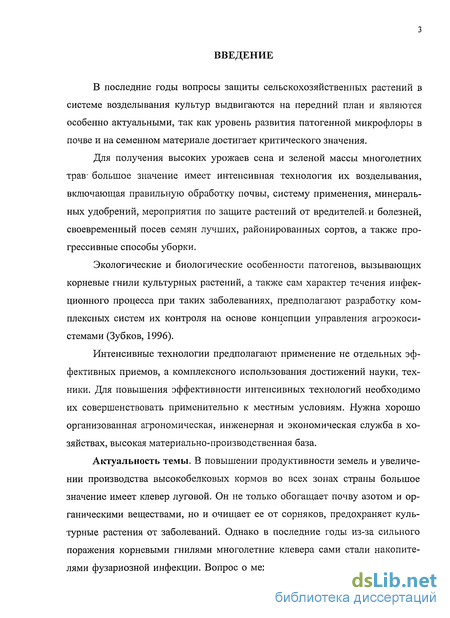 3

ВВЕДЕНИЕ

В последние годы вопросы защиты сельскохозяйственных растений в системе возделывания культур выдвигаются на передний план и являются особенно актуальными, так как уровень развития патогенной микрофлоры в почве и на семенном материале достигает критического значения.

Для получения высоких урожаев сена и зеленой массы многолетних трав большое значение имеет интенсивная технология их возделывания, включающая правильную обработку почвы, систему применения, минеральных удобрений, мероприятия по защите растений от вредителей и болезней, своевременный посев семян лучших, районированных сортов, а также прогрессивные способы уборки.

Экологические и биологические особенности патогенов, вызывающих корневые гнили культурных растений, а также сам характер течения инфекционного процесса при таких заболеваниях, предполагают разработку комплексных систем их контроля на основе концепции управления агроэкосистемами (Зубков, 1996).

Интенсивные технологии предполагают применение не отдельных эффективных приемов, а комплексного использования достижений науки, техники. Для повышения эффективности интенсивных технологий необходимо их совершенствовать применительно к местным условиям. Нужна хорошо организованная агрономическая, инженерная и экономическая служба в хозяйствах, высокая материально-производственная база.

Актуальность темы. В повышении продуктивности земель и увеличении производства высокобелковых кормов во всех зонах страны большое значение имеет клевер луговой. Он не только обогащает почву азотом и органическими веществами, но и очищает ее от сорняков, предохраняет культурные растения от заболеваний. Однако в последние годы из-за сильного поражения корневыми гнилями многолетние клевера сами стали накопителями фузариозной инфекции. Вопрос о ме:

dsLib.net
библиотека диссертаций